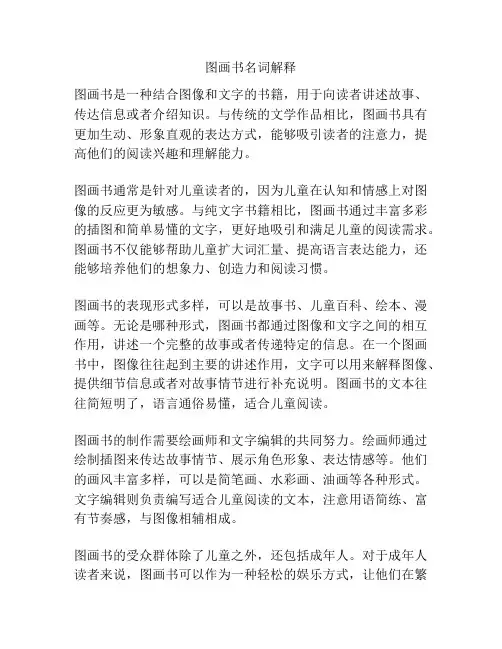 图画书名词解释

图画书是一种结合图像和文字的书籍，用于向读者讲述故事、传达信息或者介绍知识。与传统的文学作品相比，图画书具有更加生动、形象直观的表达方式，能够吸引读者的注意力，提高他们的阅读兴趣和理解能力。

图画书通常是针对儿童读者的，因为儿童在认知和情感上对图像的反应更为敏感。与纯文字书籍相比，图画书通过丰富多彩的插图和简单易懂的文字，更好地吸引和满足儿童的阅读需求。图画书不仅能够帮助儿童扩大词汇量、提高语言表达能力，还能够培养他们的想象力、创造力和阅读习惯。

图画书的表现形式多样，可以是故事书、儿童百科、绘本、漫画等。无论是哪种形式，图画书都通过图像和文字之间的相互作用，讲述一个完整的故事或者传递特定的信息。在一个图画书中，图像往往起到主要的讲述作用，文字可以用来解释图像、提供细节信息或者对故事情节进行补充说明。图画书的文本往往简短明了，语言通俗易懂，适合儿童阅读。

图画书的制作需要绘画师和文字编辑的共同努力。绘画师通过绘制插图来传达故事情节、展示角色形象、表达情感等。他们的画风丰富多样，可以是简笔画、水彩画、油画等各种形式。文字编辑则负责编写适合儿童阅读的文本，注意用语简练、富有节奏感，与图像相辅相成。

图画书的受众群体除了儿童之外，还包括成年人。对于成年人读者来说，图画书可以作为一种轻松的娱乐方式，让他们在繁